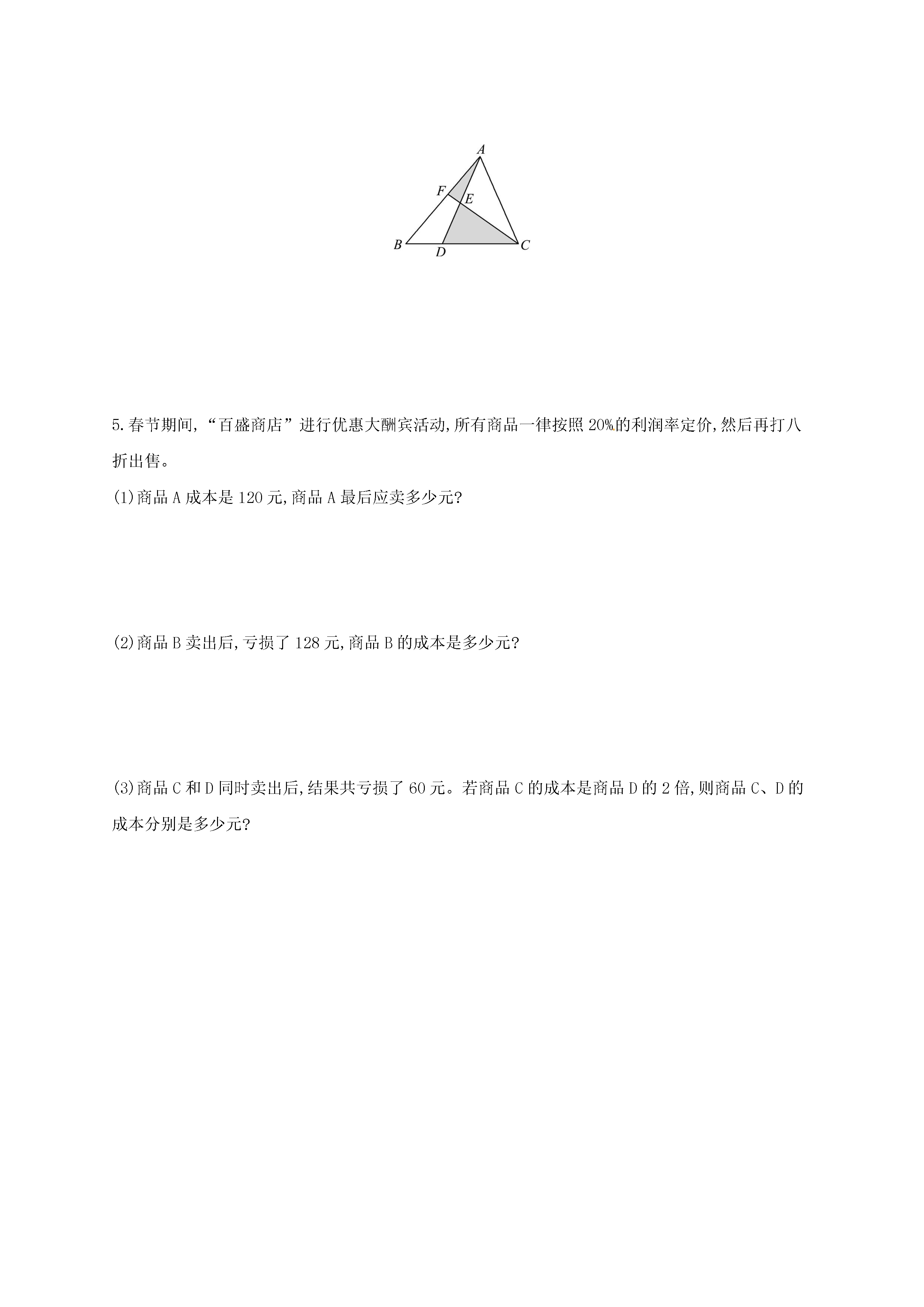 A

F

E

B

D

C

5.春节期间,“百盛商店”进行优惠大酬宾活动,所有商品一律按照20%的利润率定价,然后再打八折出售。

(1)商品A成本是120元,商品A最后应卖多少元?

(2)商品B卖出后,亏损了128元,商品B的成本是多少元?

(3)商品C和D同时卖出后,结果共亏损了60元。若商品C的成本是商品D的2倍,则商品C、D的成本分别是多少元?